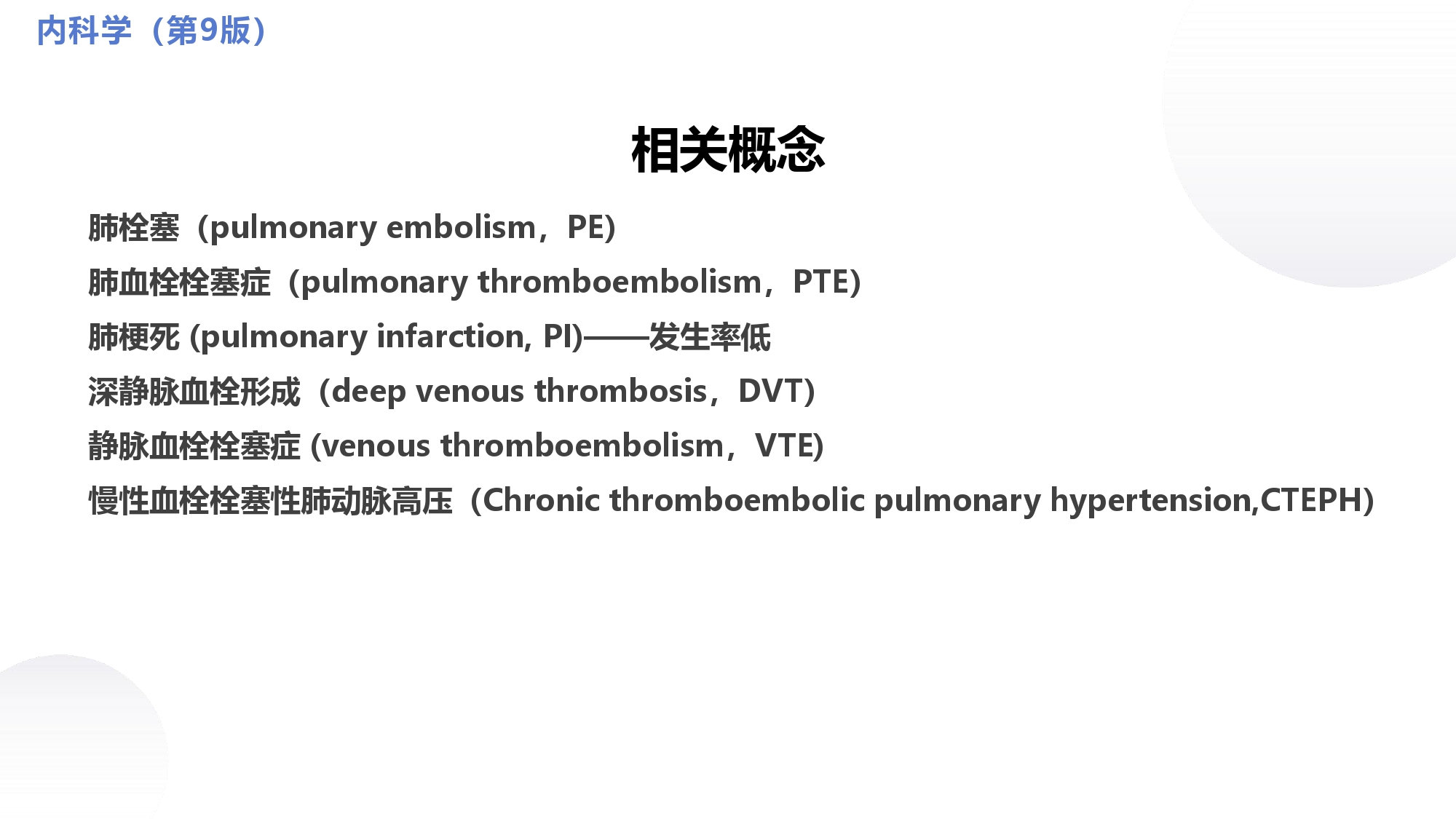 内科学（第9版）

相关概念

肺栓塞（pulmonary embolism，PE)

肺血栓栓塞症（pulmonary thromboembolism，PTE)

肺梗死 (pulmonary infarction, PI)——发生率低

深静脉血栓形成（deep venous thrombosis，DVT）

静脉血栓栓塞症 (venous thromboembolism，VTE)

慢性血栓栓塞性肺动脉高压（Chronic thromboembolic pulmonary hypertension,CTEPH)